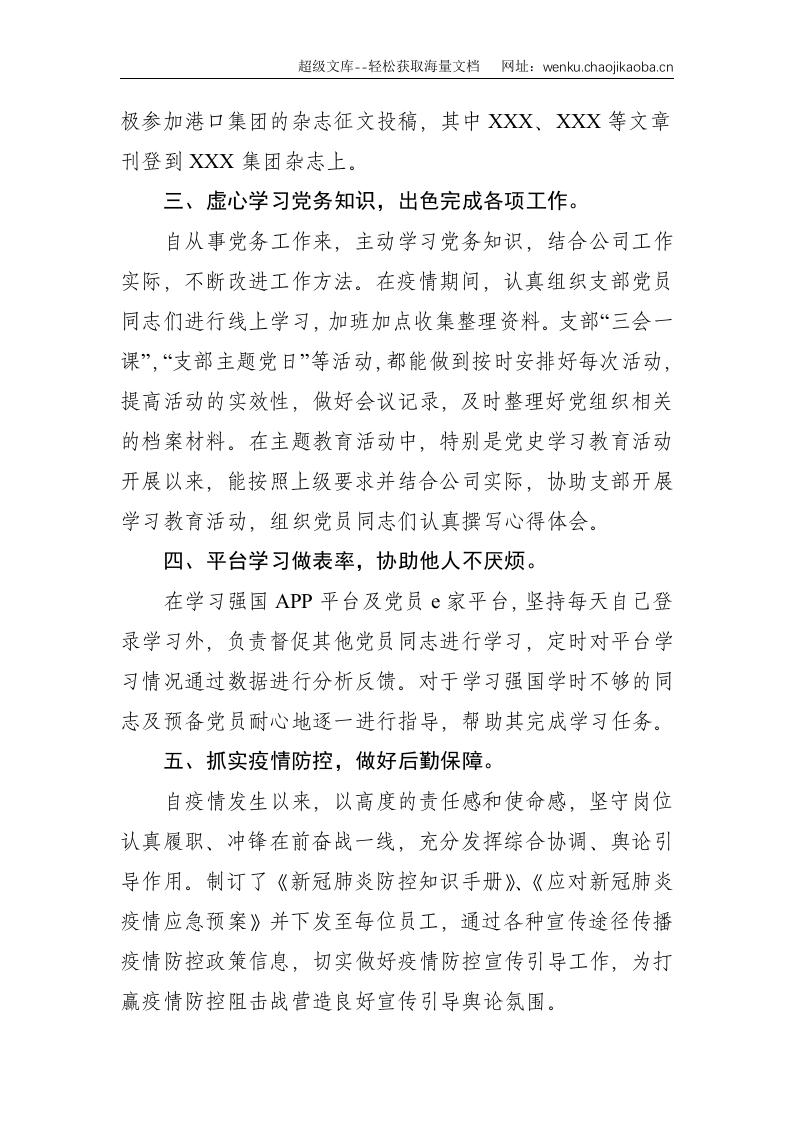 超级文库--轻松获取海量文档 网址：wenku.chaojikaoba.cn

极参加港口集团的杂志征文投稿，其中XXX、XXX等文章刊登到XXX集团杂志上。

三、虚心学习党务知识，出色完成各项工作。

自从事党务工作来，主动学习党务知识，结合公司工作实际，不断改进工作方法。在疫情期间，认真组织支部党员同志们进行线上学习，加班加点收集整理资料。支部“三会一课”，“支部主题党日”等活动，都能做到按时安排好每次活动，提高活动的实效性，做好会议记录，及时整理好党组织相关的档案材料。在主题教育活动中，特别是党史学习教育活动开展以来，能按照上级要求并结合公司实际，协助支部开展学习教育活动，组织党员同志们认真撰写心得体会。

四、平台学习做表率，协助他人不厌烦。

在学习强国APP平台及党员e家平台，坚持每天自己登录学习外，负责督促其他党员同志进行学习，定时对平台学习情况通过数据进行分析反馈。对于学习强国学时不够的同志及预备党员耐心地逐一进行指导，帮助其完成学习任务。

五、抓实疫情防控，做好后勤保障。

自疫情发生以来，以高度的责任感和使命感，坚守岗位认真履职、冲锋在前奋战一线，充分发挥综合协调、舆论引导作用。制订了《新冠肺炎防控知识手册》、《应对新冠肺炎疫情应急预案》并下发至每位员工，通过各种宣传途径传播疫情防控政策信息，切实做好疫情防控宣传引导工作，为打赢疫情防控阻击战营造良好宣传引导舆论氛围。